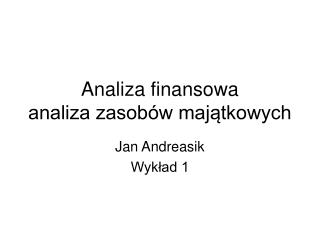 Analiza finansowa
analiza zasobów majątkowych

Jan Andreasik
Wykład 1